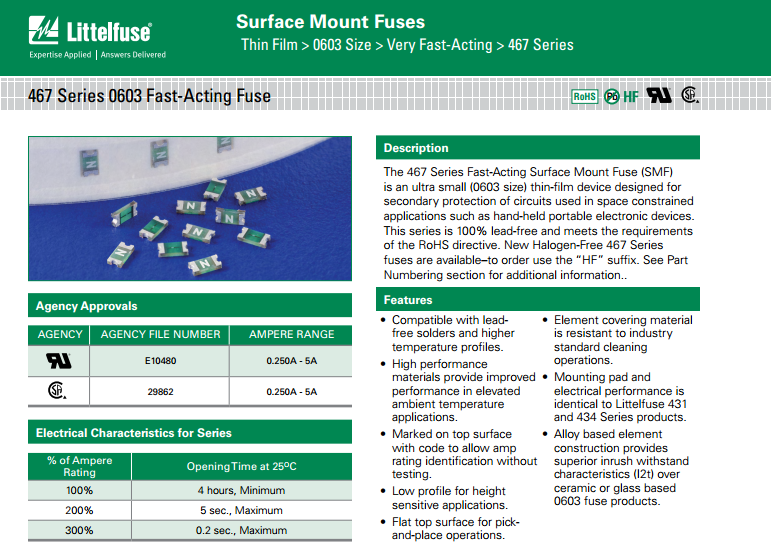 Littelfuse®
Expertise Applied | Answers Delivered

Surface Mount Fuses
Thin Film > 0603 Size > Very Fast-Acting > 467 Series

467 Series 0603 Fast-Acting Fuse

RoHS Pb HF

Agency Approvals

| AGENCY | AGENCY FILE NUMBER | AMPERE RANGE |
|---|---|---|
| | E10480 | 0.250A - 5A |
| | 29862 | 0.250A - 5A |

Electrical Characteristics for Series

| % of Ampere Rating | Opening Time at 25ºC |
|---|---|
| 100% | 4 hours, Minimum |
| 200% | 5 sec., Maximum |
| 300% | 0.2 sec., Maximum |

Description

The 467 Series Fast-Acting Surface Mount Fuse (SMF) is an ultra small (0603 size) thin-film device designed for secondary protection of circuits used in space constrained applications such as hand-held portable electronic devices. This series is 100% lead-free and meets the requirements of the RoHS directive. New Halogen-Free 467 Series fuses are available–to order use the "HF" suffix. See Part Numbering section for additional information..

Features

• Compatible with lead-free solders and higher temperature profiles.
• High performance materials provide improved performance in elevated ambient temperature applications.
• Marked on top surface with code to allow amp rating identification without testing.
• Low profile for height sensitive applications.
• Flat top surface for pick-and-place operations.
• Element covering material is resistant to industry standard cleaning operations.
• Mounting pad and electrical performance is identical to Littelfuse 431 and 434 Series products.
• Alloy based element construction provides superior inrush withstand characteristics (I2t) over ceramic or glass based 0603 fuse products.